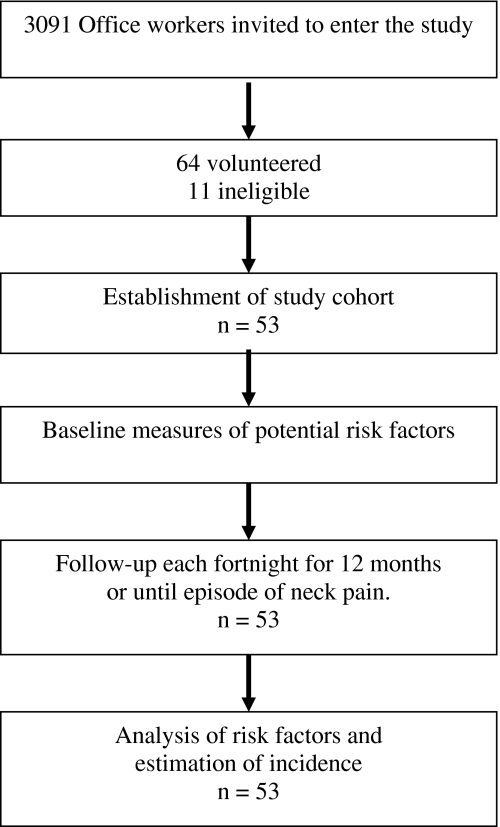 3091 Office workers invited to enter the study

64 volunteered
11 ineligible

Establishment of study cohort
n = 53

Baseline measures of potential risk factors

Follow-up each fortnight for 12 months
or until episode of neck pain.
n = 53

Analysis of risk factors and
estimation of incidence
n = 53